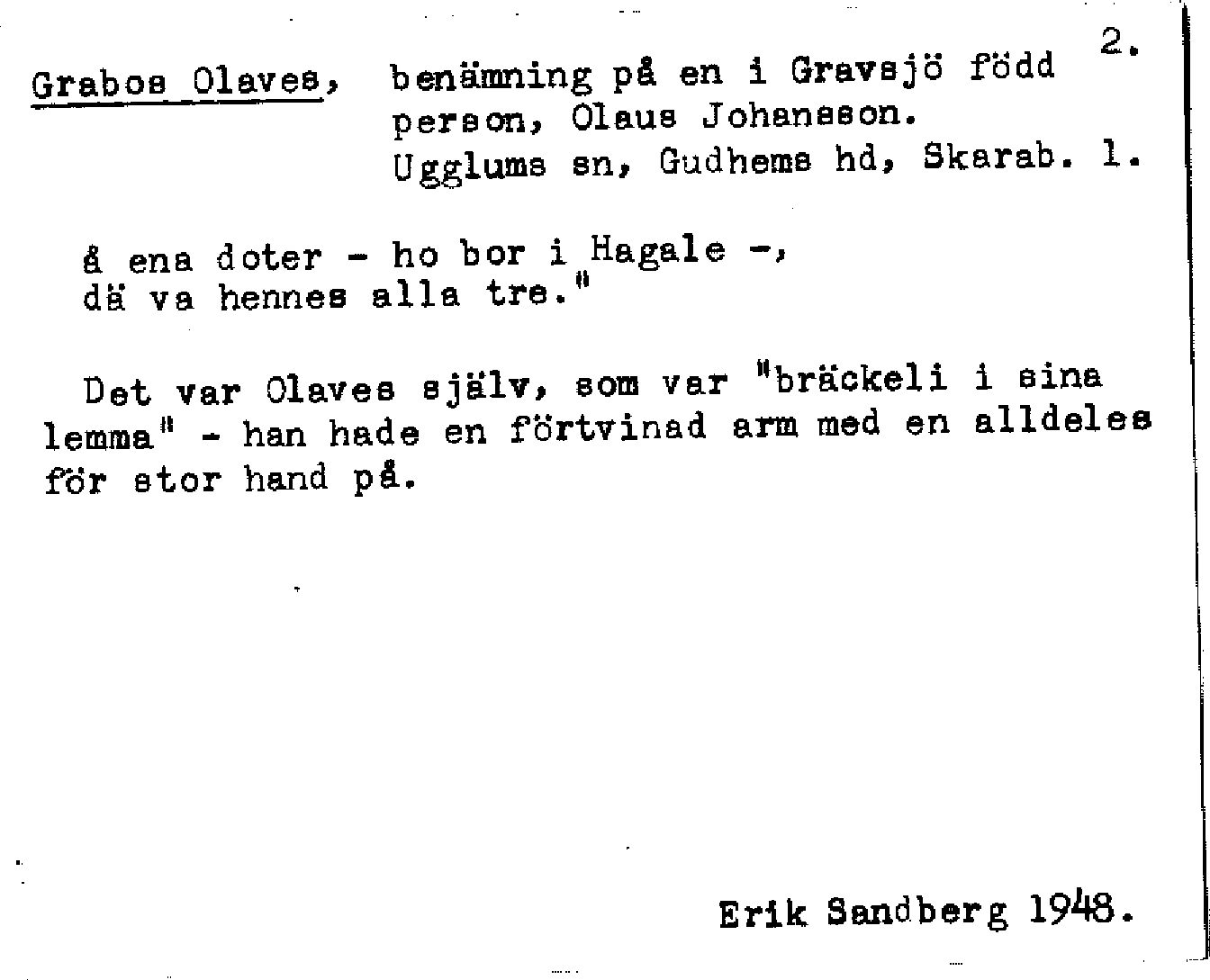 2.

Grabos Olaves, benämning på en i Gravsjö född person, Olaus Johansson. Ugglums sn, Gudhems hd, Skarab. l.

å ena doter - ho bor i Hagale -, dä va hennes alla tre."

Det var Olaves själv, som var "bräckeli i sina lemma" - han hade en förtvinad arm med en alldeles för stor hand på.

Erik Sandberg 1948.